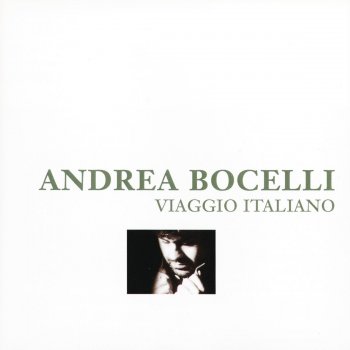 ANDREA BOCELLI
VIAGGIO ITALIANO